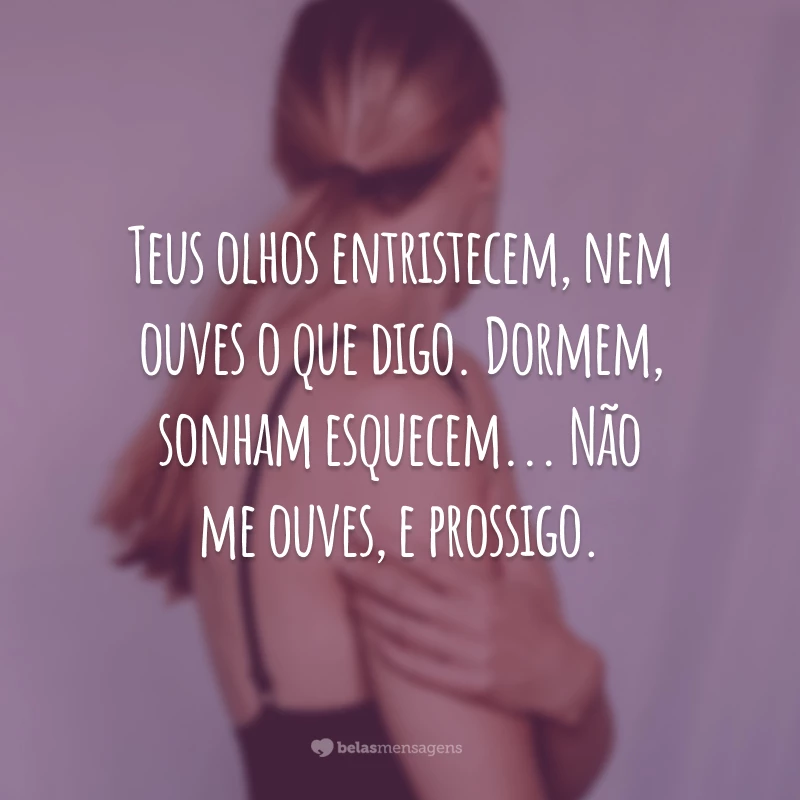 Teus olhos entristecem, nem ouves o que digo. Dormem, sonham esquecem... Não me ouves, e prossigo.

belasmensagens